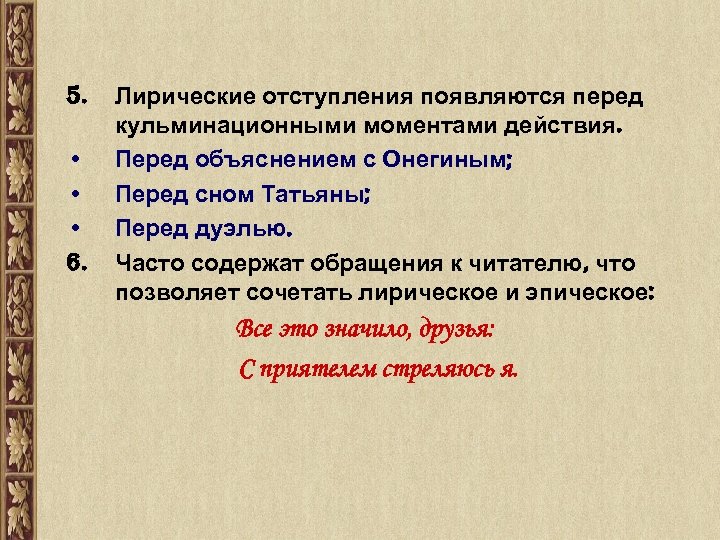 5. Лирические отступления появляются перед кульминационными моментами действия.

• Перед объяснением с Онегиным;

• Перед сном Татьяны;

• Перед дуэлью.

6. Часто содержат обращения к читателю, что позволяет сочетать лирическое и эпическое:

Все это значило, друзья:

С приятелем стреляюсь я.